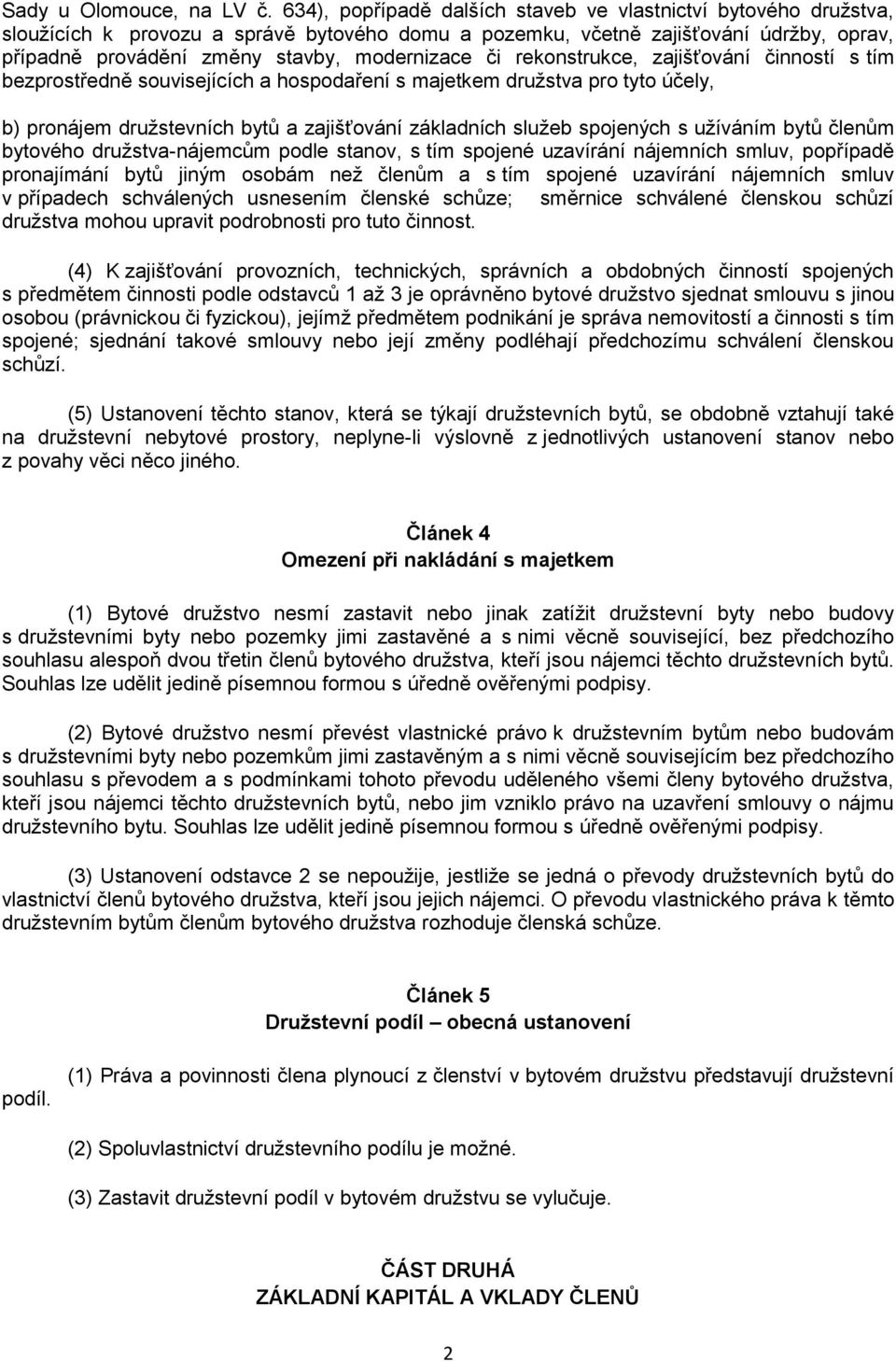 Sady u Olomouce, na LV č. 634), popřípadě dalších staveb ve vlastnictví bytového družstva, sloužících k provozu a správě bytového domu a pozemku, včetně zajišťování údržby, oprav, případně provádění změny stavby, modernizace či rekonstrukce, zajišťování činností s tím bezprostředně souvisejících a hospodaření s majetkem družstva pro tyto účely,

b) pronájem družstevních bytů a zajišťování základních služeb spojených s užíváním bytů členům bytového družstva-nájemcům podle stanov, s tím spojené uzavírání nájemních smluv, popřípadě pronajímání bytů jiným osobám než členům a s tím spojené uzavírání nájemních smluv v případech schválených usnesením členské schůze; směrnice schválené členskou schůzí družstva mohou upravit podrobnosti pro tuto činnost.

(4) K zajišťování provozních, technických, správních a obdobných činností spojených s předmětem činnosti podle odstavců 1 až 3 je oprávněno bytové družstvo sjednat smlouvu s jinou osobou (právnickou či fyzickou), jejímž předmětem podnikání je správa nemovitostí a činnosti s tím spojené; sjednání takové smlouvy nebo její změny podléhají předchozímu schválení členskou schůzí.

(5) Ustanovení těchto stanov, která se týkají družstevních bytů, se obdobně vztahují také na družstevní nebytové prostory, neplyne-li výslovně z jednotlivých ustanovení stanov nebo z povahy věci něco jiného.

Článek 4
Omezení při nakládání s majetkem

(1) Bytové družstvo nesmí zastavit nebo jinak zatížit družstevní byty nebo budovy s družstevními byty nebo pozemky jimi zastavěné a s nimi věcně související, bez předchozího souhlasu alespoň dvou třetin členů bytového družstva, kteří jsou nájemci těchto družstevních bytů. Souhlas lze udělit jedině písemnou formou s úředně ověřenými podpisy.

(2) Bytové družstvo nesmí převést vlastnické právo k družstevním bytům nebo budovám s družstevními byty nebo pozemkům jimi zastavěným a s nimi věcně souvisejícím bez předchozího souhlasu s převodem a s podmínkami tohoto převodu uděleného všemi členy bytového družstva, kteří jsou nájemci těchto družstevních bytů, nebo jim vzniklo právo na uzavření smlouvy o nájmu družstevního bytu. Souhlas lze udělit jedině písemnou formou s úředně ověřenými podpisy.

(3) Ustanovení odstavce 2 se nepoužije, jestliže se jedná o převody družstevních bytů do vlastnictví členů bytového družstva, kteří jsou jejich nájemci. O převodu vlastnického práva k těmto družstevním bytům členům bytového družstva rozhoduje členská schůze.

Článek 5
Družstevní podíl – obecná ustanovení

(1) Práva a povinnosti člena plynoucí z členství v bytovém družstvu představují družstevní podíl.

(2) Spoluvlastnictví družstevního podílu je možné.

(3) Zastavit družstevní podíl v bytovém družstvu se vylučuje.

ČÁST DRUHÁ
ZÁKLADNÍ KAPITÁL A VKLADY ČLENŮ

2